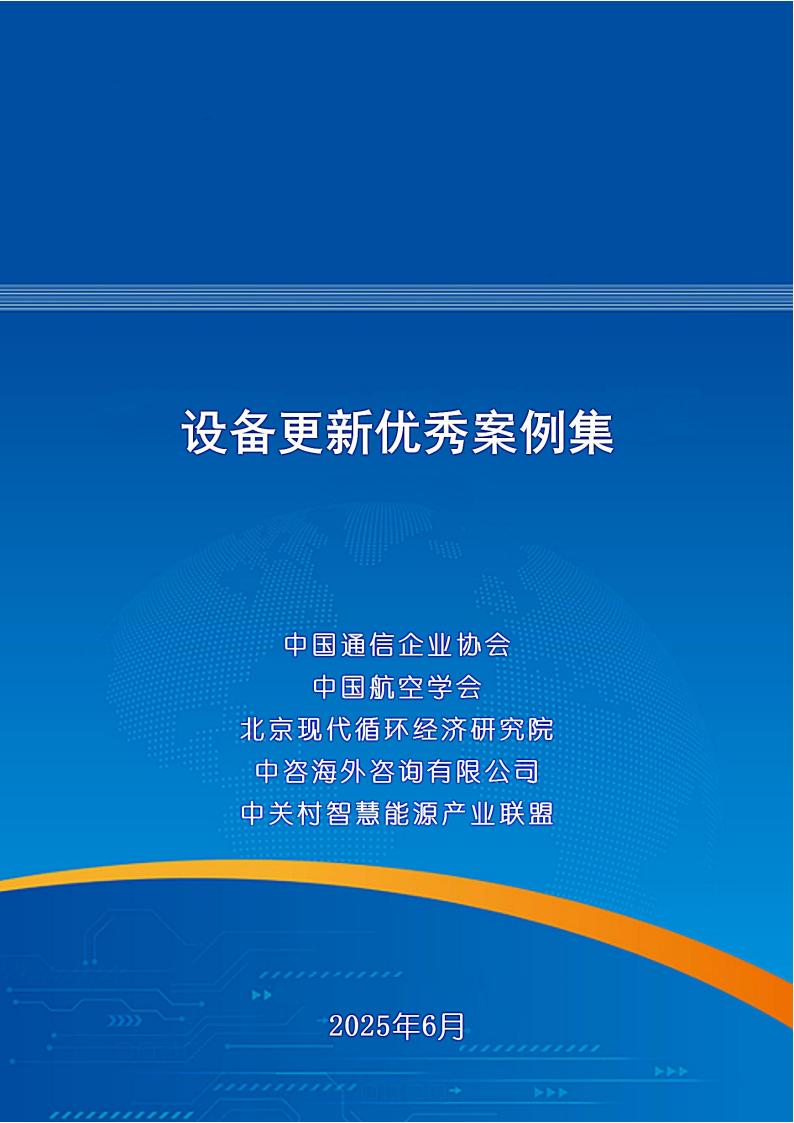 设备更新优秀案例集

中国通信企业协会
中国航空学会
北京现代循环经济研究院
中咨海外咨询有限公司
中关村智慧能源产业联盟

2025年6月